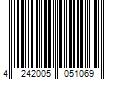 4 242005 051069